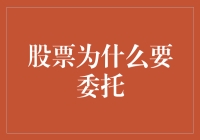 股票为什么要委托